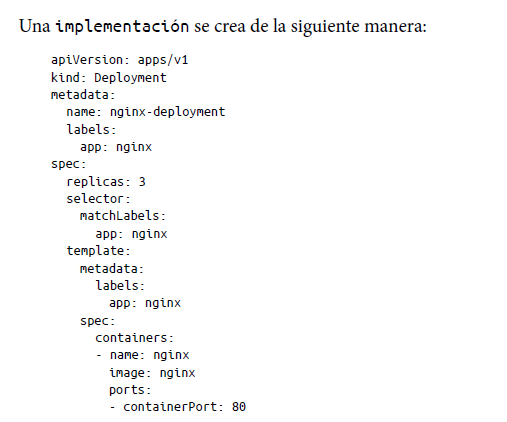 Una implementación se crea de la siguiente manera:

apiVersion: apps/v1
kind: Deployment
metadata:
  name: nginx-deployment
  labels:
    app: nginx
spec:
  replicas: 3
  selector:
    matchLabels:
      app: nginx
  template:
    metadata:
      labels:
        app: nginx
    spec:
      containers:
      - name: nginx
        image: nginx
        ports:
        - containerPort: 80